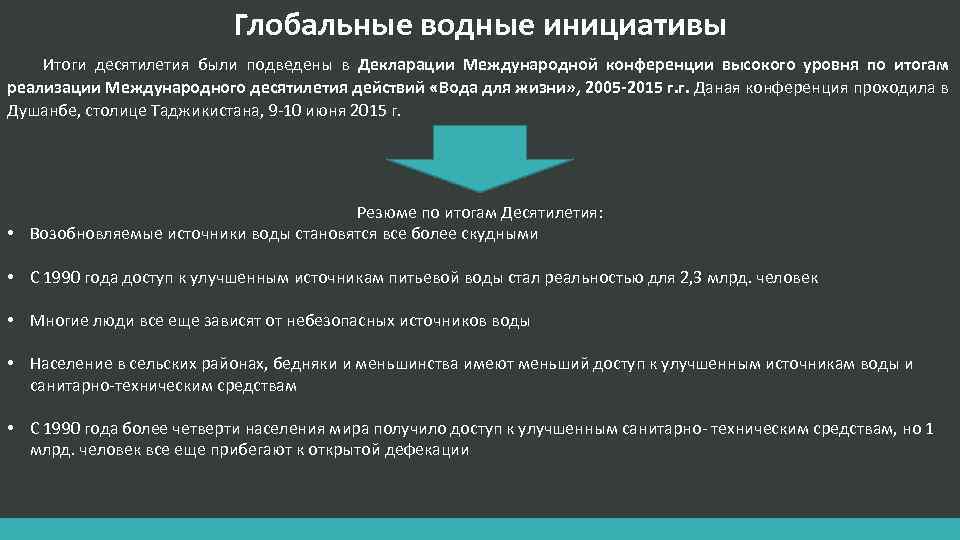 Глобальные водные инициативы

Итоги десятилетия были подведены в Декларации Международной конференции высокого уровня по итогам реализации Международного десятилетия действий «Вода для жизни», 2005-2015 г.г. Даная конференция проходила в Душанбе, столице Таджикистана, 9-10 июня 2015 г.

Резюме по итогам Десятилетия:

• Возобновляемые источники воды становятся все более скудными

• С 1990 года доступ к улучшенным источникам питьевой воды стал реальностью для 2,3 млрд. человек

• Многие люди все еще зависят от небезопасных источников воды

• Население в сельских районах, бедняки и меньшинства имеют меньший доступ к улучшенным источникам воды и санитарно-техническим средствам

• С 1990 года более четверти населения мира получило доступ к улучшенным санитарно- техническим средствам, но 1 млрд. человек все еще прибегают к открытой дефекации